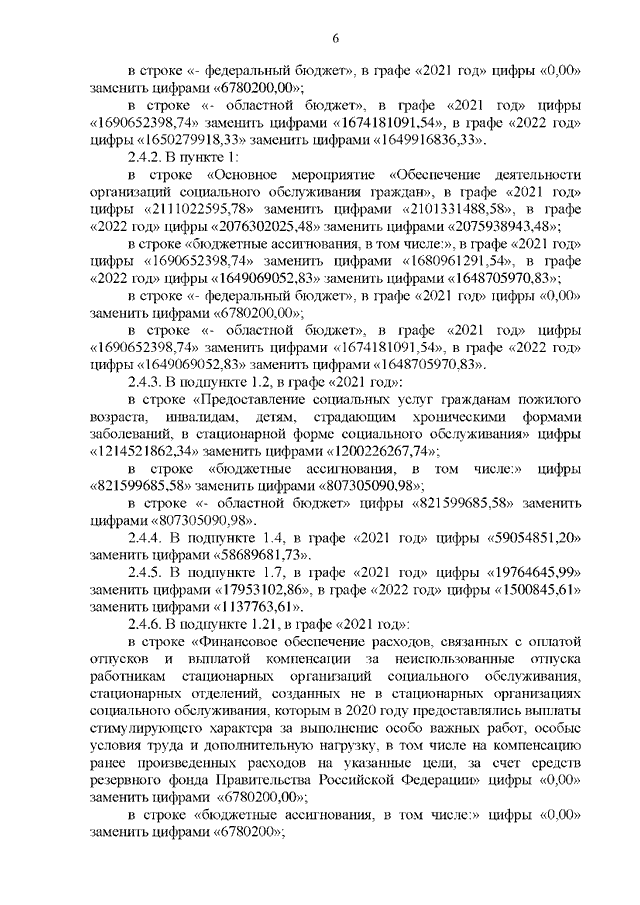 6

в строке «- федеральный бюджет», в графе «2021 год» цифры «0,00» заменить цифрами «6780200,00»;

в строке «- областной бюджет», в графе «2021 год» цифры «1690652398,74» заменить цифрами «1674181091,54», в графе «2022 год» цифры «1650279918,33» заменить цифрами «1649916836,33».

2.4.2. В пункте 1:

в строке «Основное мероприятие «Обеспечение деятельности организаций социального обслуживания граждан», в графе «2021 год» цифры «2111022595,78» заменить цифрами «2101331488,58», в графе «2022 год» цифры «2076302025,48» заменить цифрами «2075938943,48»;

в строке «бюджетные ассигнования, в том числе:», в графе «2021 год» цифры «1690652398,74» заменить цифрами «1680961291,54», в графе «2022 год» цифры «1649069052,83» заменить цифрами «1648705970,83»;

в строке «- федеральный бюджет», в графе «2021 год» цифры «0,00» заменить цифрами «6780200,00»;

в строке «- областной бюджет», в графе «2021 год» цифры «1690652398,74» заменить цифрами «1674181091,54», в графе «2022 год» цифры «1649069052,83» заменить цифрами «1648705970,83».

2.4.3. В подпункте 1.2, в графе «2021 год»:

в строке «Предоставление социальных услуг гражданам пожилого возраста, инвалидам, детям, страдающим хроническими формами заболеваний, в стационарной форме социального обслуживания» цифры «1214521862,34» заменить цифрами «1200226267,74»;

в строке «бюджетные ассигнования, в том числе:» цифры «821599685,58» заменить цифрами «807305090,98»;

в строке «- областной бюджет» цифры «821599685,58» заменить цифрами «807305090,98».

2.4.4. В подпункте 1.4, в графе «2021 год» цифры «59054851,20» заменить цифрами «58689681,73».

2.4.5. В подпункте 1.7, в графе «2021 год» цифры «19764645,99» заменить цифрами «17953102,86», в графе «2022 год» цифры «1500845,61» заменить цифрами «1137763,61».

2.4.6. В подпункте 1.21, в графе «2021 год»:

в строке «Финансовое обеспечение расходов, связанных с оплатой отпусков и выплатой компенсации за неиспользованные отпуска работникам стационарных организаций социального обслуживания, стационарных отделений, созданных не в стационарных организациях социального обслуживания, которым в 2020 году предоставлялись выплаты стимулирующего характера за выполнение особо важных работ, особые условия труда и дополнительную нагрузку, в том числе на компенсацию ранее произведенных расходов на указанные цели, за счет средств резервного фонда Правительства Российской Федерации» цифры «0,00» заменить цифрами «6780200,00»;

в строке «бюджетные ассигнования, в том числе:» цифры «0,00» заменить цифрами «6780200»;